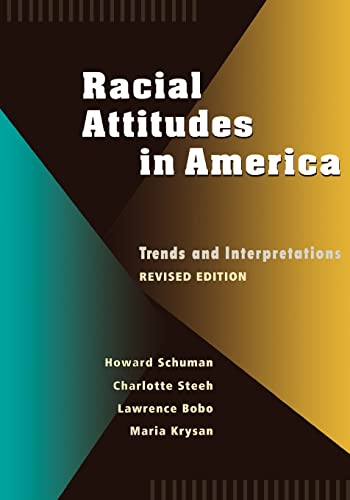 Racial Attitudes in America

Trends and Interpretations
REVISED EDITION

Howard Schuman
Charlotte Steeh
Lawrence Bobo
Maria Krysan